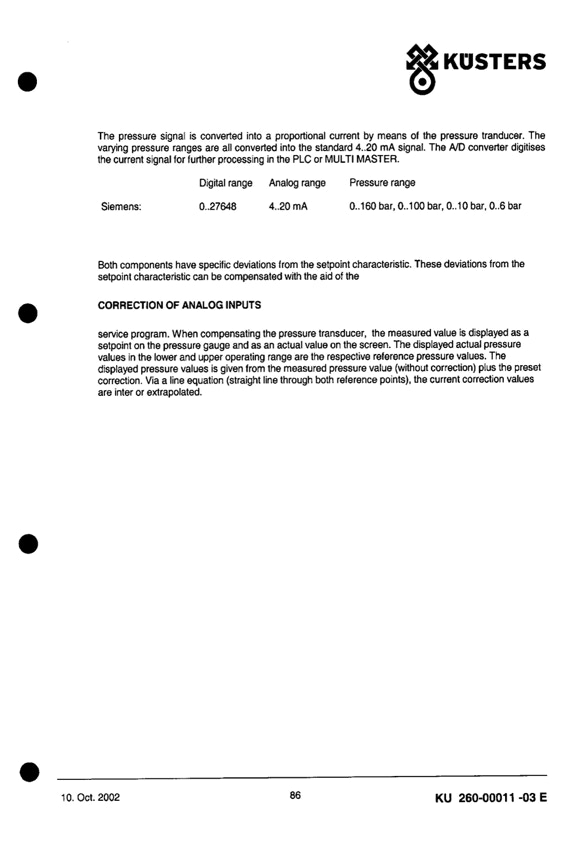 KÜSTERS

The pressure signal is converted into a proportional current by means of the pressure tranducer. The varying pressure ranges are all converted into the standard 4..20 mA signal. The A/D converter digitises the current signal for further processing in the PLC or MULTI MASTER.

| | Digital range | Analog range | Pressure range |
|---|---|---|---|
| Siemens: | 0..27648 | 4..20 mA | 0..160 bar, 0..100 bar, 0..10 bar, 0..6 bar |

Both components have specific deviations from the setpoint characteristic. These deviations from the setpoint characteristic can be compensated with the aid of the

CORRECTION OF ANALOG INPUTS

service program. When compensating the pressure transducer, the measured value is displayed as a setpoint on the pressure gauge and as an actual value on the screen. The displayed actual pressure values in the lower and upper operating range are the respective reference pressure values. The displayed pressure values is given from the measured pressure value (without correction) plus the preset correction. Via a line equation (straight line through both reference points), the current correction values are inter or extrapolated.

10. Oct. 2002 86 KU 260-00011 -03 E